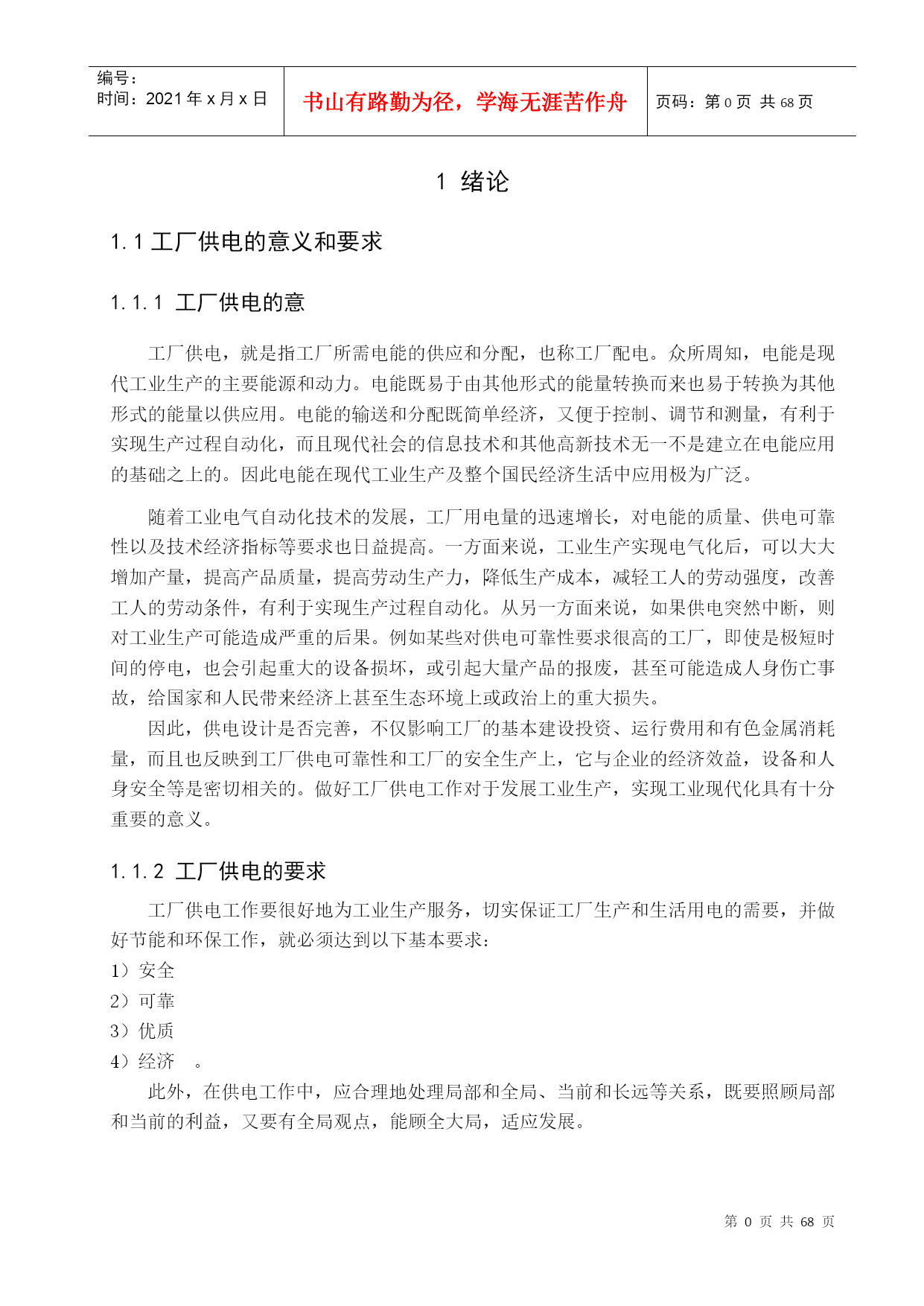 编号：
时间：2021 年 x 月 x 日

书山有路勤为径，学海无涯苦作舟

页码：第 0 页 共 68 页

1 绪论

1.1 工厂供电的意义和要求

1.1.1 工厂供电的意

工厂供电，就是指工厂所需电能的供应和分配，也称工厂配电。众所周知，电能是现代工业生产的主要能源和动力。电能既易于由其他形式的能量转换而来也易于转换为其他形式的能量以供应用。电能的输送和分配既简单经济，又便于控制、调节和测量，有利于实现生产过程自动化，而且现代社会的信息技术和其他高新技术无一不是建立在电能应用的基础之上的。因此电能在现代工业生产及整个国民经济生活中应用极为广泛。

随着工业电气自动化技术的发展，工厂用电量的迅速增长，对电能的质量、供电可靠性以及技术经济指标等要求也日益提高。一方面来说，工业生产实现电气化后，可以大大增加产量，提高产品质量，提高劳动生产力，降低生产成本，减轻工人的劳动强度，改善工人的劳动条件，有利于实现生产过程自动化。从另一方面来说，如果供电突然中断，则对工业生产可能造成严重的后果。例如某些对供电可靠性要求很高的工厂，即使是极短时间的停电，也会引起重大的设备损坏，或引起大量产品的报废，甚至可能造成人身伤亡事故，给国家和人民带来经济上甚至生态环境上或政治上的重大损失。

因此，供电设计是否完善，不仅影响工厂的基本建设投资、运行费用和有色金属消耗量，而且也反映到工厂供电可靠性和工厂的安全生产上，它与企业的经济效益，设备和人身安全等是密切相关的。做好工厂供电工作对于发展工业生产，实现工业现代化具有十分重要的意义。

1.1.2 工厂供电的要求

工厂供电工作要很好地为工业生产服务，切实保证工厂生产和生活用电的需要，并做好节能和环保工作，就必须达到以下基本要求：
1）安全
2）可靠
3）优质
4）经济 。

此外，在供电工作中，应合理地处理局部和全局、当前和长远等关系，既要照顾局部和当前的利益，又要有全局观点，能顾全大局，适应发展。

第 0 页 共 68 页